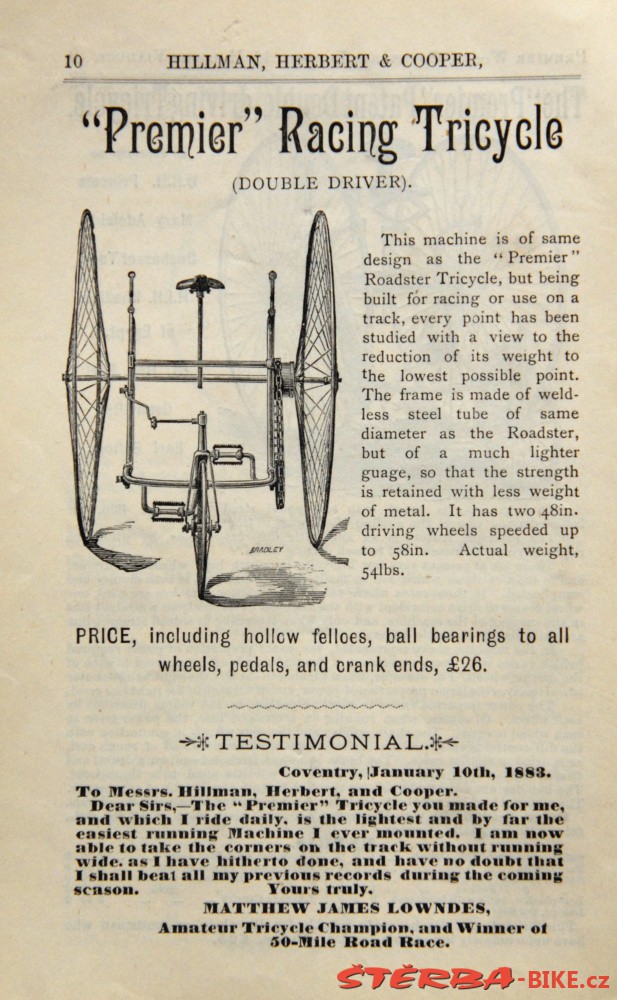 10 HILLMAN, HERBERT & COOPER,

"Premier" Racing Tricycle

(DOUBLE DRIVER).

BRADLEY

This machine is of same design as the "Premier" Roadster Tricycle, but being built for racing or use on a track, every point has been studied with a view to the reduction of its weight to the lowest possible point. The frame is made of weldless steel tube of same diameter as the Roadster, but of a much lighter guage, so that the strength is retained with less weight of metal. It has two 48in. driving wheels speeded up to 58in. Actual weight, 54lbs.

PRICE, including hollow felloes, ball bearings to all wheels, pedals, and crank ends, £26.

TESTIMONIAL.

Coventry, January 10th, 1883.

To Messrs. Hillman, Herbert, and Cooper.

Dear Sirs,—The "Premier" Tricycle you made for me, and which I ride daily, is the lightest and by far the easiest running Machine I ever mounted. I am now able to take the corners on the track without running wide, as I have hitherto done, and have no doubt that I shall beat all my previous records during the coming season. Yours truly,

MATTHEW JAMES LOWNDES,

Amateur Tricycle Champion, and Winner of 50-Mile Road Race.

ŠTĚRBA-BIKE.cz